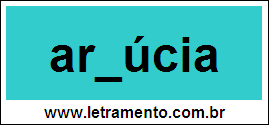 ar_úcia

www.letramento.com.br